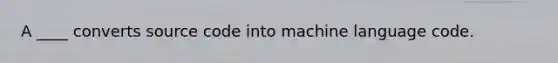 A ____ converts source code into machine language code.